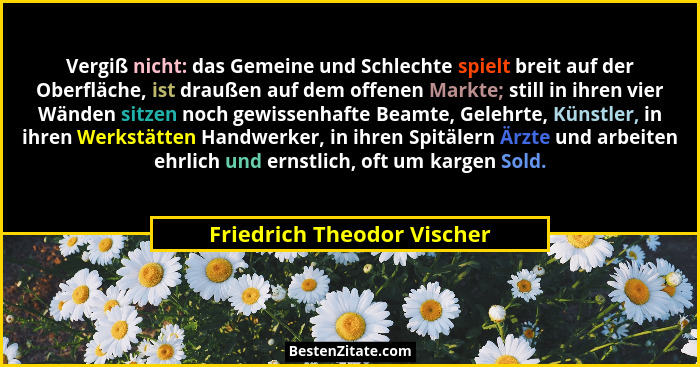 Vergiß nicht: das Gemeine und Schlechte spielt breit auf der Oberfläche, ist draußen auf dem offenen Markte; still in ihren vier Wänden sitzen noch gewissenhafte Beamte, Gelehrte, Künstler, in ihren Werkstätten Handwerker, in ihren Spitälern Ärzte und arbeiten ehrlich und ernstlich, oft um kargen Sold.

Friedrich Theodor Vischer

BestenZitate.com